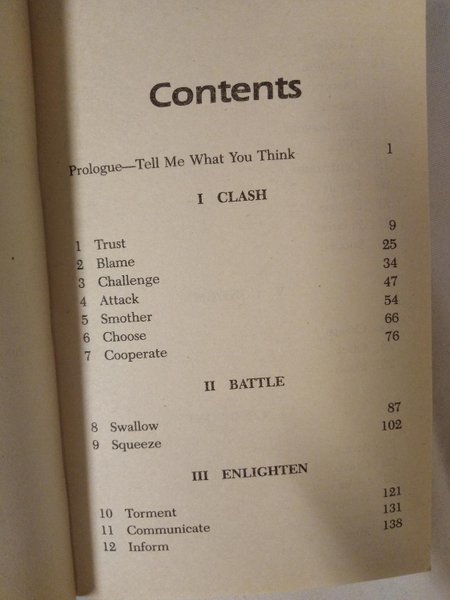 Contents

Prologue—Tell Me What You Think 1

I CLASH

1 Trust 9
2 Blame 25
3 Challenge 34
4 Attack 47
5 Smother 54
6 Choose 66
7 Cooperate 76

II BATTLE

8 Swallow 87
9 Squeeze 102

III ENLIGHTEN

10 Torment 121
11 Communicate 131
12 Inform 138